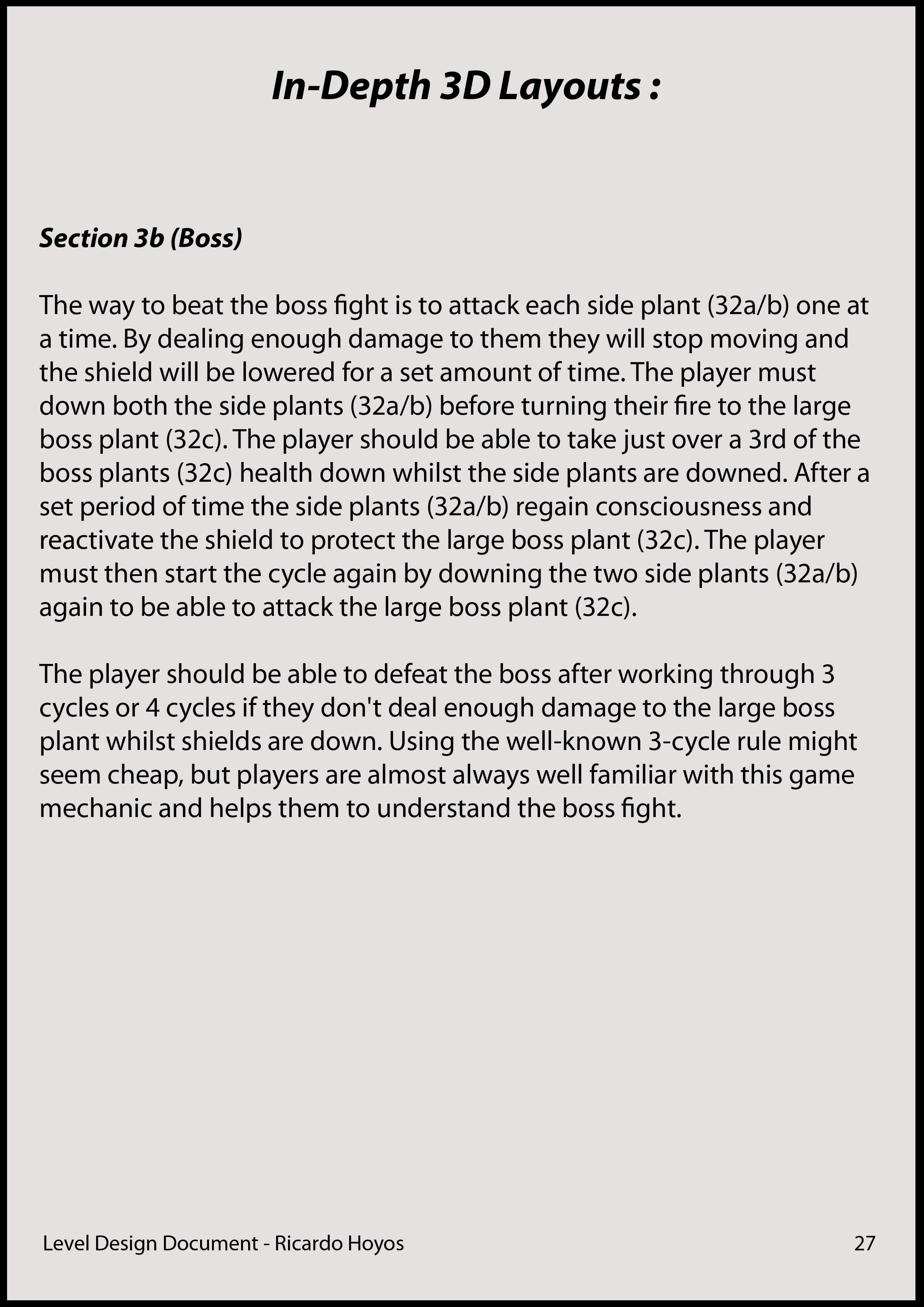 In-Depth 3D Layouts :

Section 3b (Boss)

The way to beat the boss fight is to attack each side plant (32a/b) one at a time. By dealing enough damage to them they will stop moving and the shield will be lowered for a set amount of time. The player must down both the side plants (32a/b) before turning their fire to the large boss plant (32c). The player should be able to take just over a 3rd of the boss plants (32c) health down whilst the side plants are downed. After a set period of time the side plants (32a/b) regain consciousness and reactivate the shield to protect the large boss plant (32c). The player must then start the cycle again by downing the two side plants (32a/b) again to be able to attack the large boss plant (32c).

The player should be able to defeat the boss after working through 3 cycles or 4 cycles if they don't deal enough damage to the large boss plant whilst shields are down. Using the well-known 3-cycle rule might seem cheap, but players are almost always well familiar with this game mechanic and helps them to understand the boss fight.

Level Design Document - Ricardo Hoyos

27